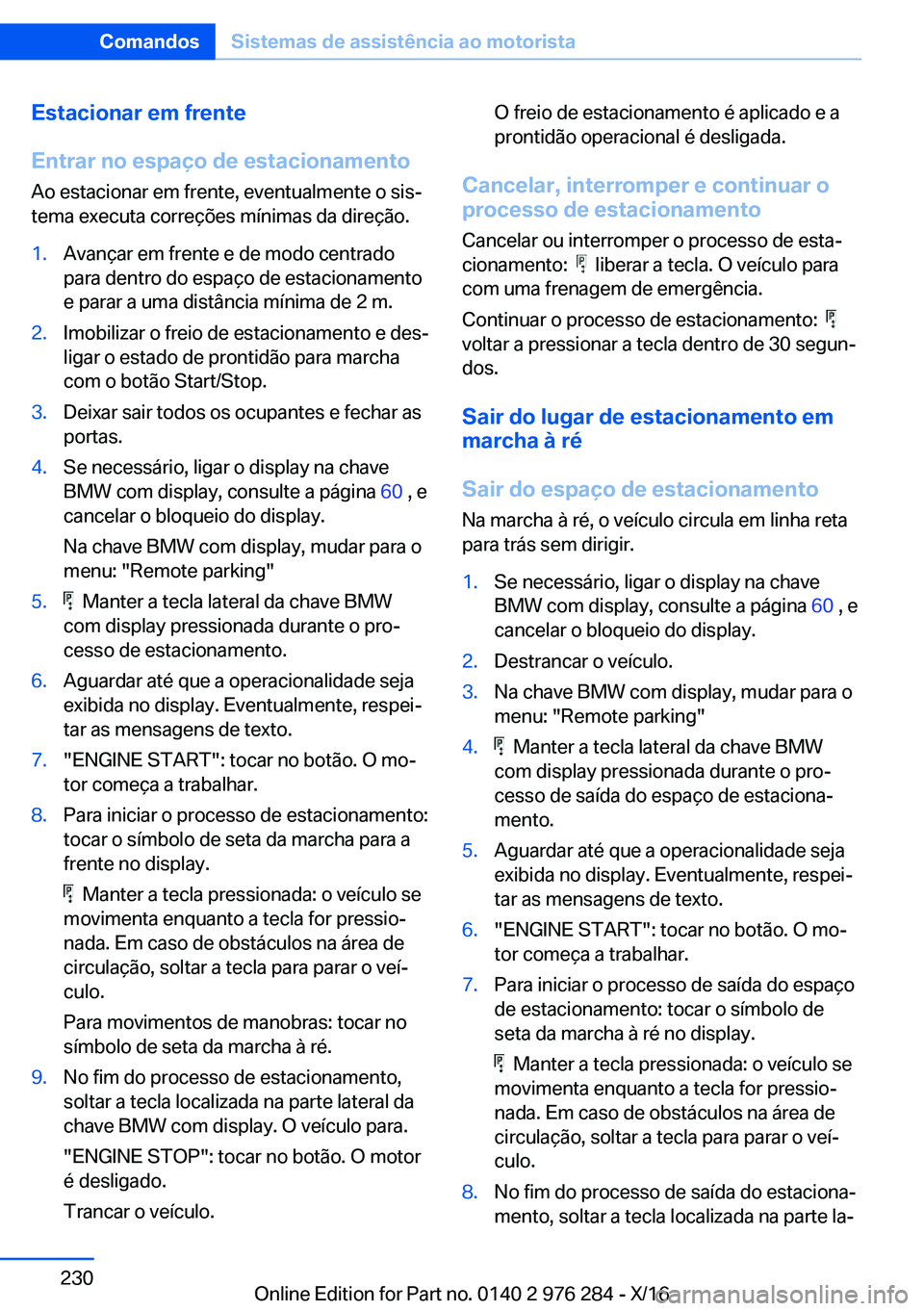 Comandos Sistemas de assistência ao motorista

Estacionar em frente

Entrar no espaço de estacionamento

Ao estacionar em frente, eventualmente o sistema executa correções mínimas da direção.

1. Avançar em frente e de modo centrado para dentro do espaço de estacionamento e parar a uma distância mínima de 2 m.
2. Imobilizar o freio de estacionamento e desligar o estado de prontidão para marcha com o botão Start/Stop.
3. Deixar sair todos os ocupantes e fechar as portas.
4. Se necessário, ligar o display na chave BMW com display, consulte a página 60 , e cancelar o bloqueio do display.
Na chave BMW com display, mudar para o menu: "Remote parking"
5. Manter a tecla lateral da chave BMW com display pressionada durante o processo de estacionamento.
6. Aguardar até que a operacionalidade seja exibida no display. Eventualmente, respeitar as mensagens de texto.
7. "ENGINE START": tocar no botão. O motor começa a trabalhar.
8. Para iniciar o processo de estacionamento: tocar o símbolo de seta da marcha para a frente no display.
Manter a tecla pressionada: o veículo se movimenta enquanto a tecla for pressionada. Em caso de obstáculos na área de circulação, soltar a tecla para parar o veículo.
Para movimentos de manobras: tocar no símbolo de seta da marcha à ré.
9. No fim do processo de estacionamento, soltar a tecla localizada na parte lateral da chave BMW com display. O veículo para.
"ENGINE STOP": tocar no botão. O motor é desligado.
Trancar o veículo.
O freio de estacionamento é aplicado e a prontidão operacional é desligada.

Cancelar, interromper e continuar o processo de estacionamento

Cancelar ou interromper o processo de estacionamento: liberar a tecla. O veículo para com uma frenagem de emergência.

Continuar o processo de estacionamento: voltar a pressionar a tecla dentro de 30 segundos.

Sair do lugar de estacionamento em marcha à ré

Sair do espaço de estacionamento

Na marcha à ré, o veículo circula em linha reta para trás sem dirigir.

1. Se necessário, ligar o display na chave BMW com display, consulte a página 60 , e cancelar o bloqueio do display.
2. Destrancar o veículo.
3. Na chave BMW com display, mudar para o menu: "Remote parking"
4. Manter a tecla lateral da chave BMW com display pressionada durante o processo de saída do espaço de estacionamento.
5. Aguardar até que a operacionalidade seja exibida no display. Eventualmente, respeitar as mensagens de texto.
6. "ENGINE START": tocar no botão. O motor começa a trabalhar.
7. Para iniciar o processo de saída do espaço de estacionamento: tocar o símbolo de seta da marcha à ré no display.
Manter a tecla pressionada: o veículo se movimenta enquanto a tecla for pressionada. Em caso de obstáculos na área de circulação, soltar a tecla para parar o veículo.
8. No fim do processo de saída do estacionamento, soltar a tecla localizada na parte la-

230

Online Edition for Part no. 0140 2 976 284 - X/16

carmanualsonline.info